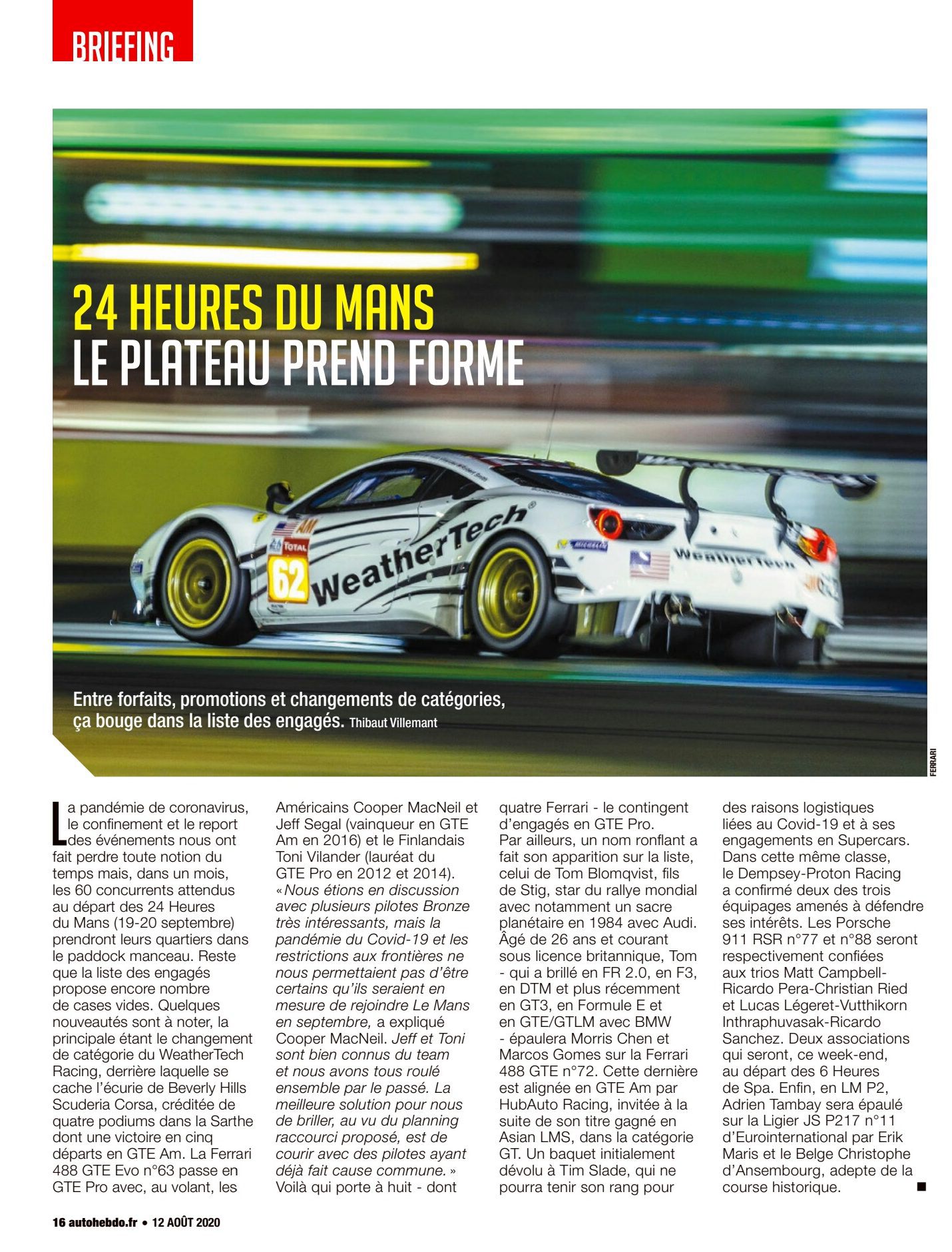 BRIEFING

24 HEURES DU MANS
LE PLATEAU PREND FORME

Entre forfaits, promotions et changements de catégories, ça bouge dans la liste des engagés. Thibaut Villemant

FERRARI

La pandémie de coronavirus, le confinement et le report des événements nous ont fait perdre toute notion du temps mais, dans un mois, les 60 concurrents attendus au départ des 24 Heures du Mans (19-20 septembre) prendront leurs quartiers dans le paddock manceau. Reste que la liste des engagés propose encore nombre de cases vides. Quelques nouveautés sont à noter, la principale étant le changement de catégorie du WeatherTech Racing, derrière laquelle se cache l'écurie de Beverly Hills Scuderia Corsa, créditée de quatre podiums dans la Sarthe dont une victoire en cinq départs en GTE Am. La Ferrari 488 GTE Evo n°63 passe en GTE Pro avec, au volant, les Américains Cooper MacNeil et Jeff Segal (vainqueur en GTE Am en 2016) et le Finlandais Toni Vilander (lauréat du GTE Pro en 2012 et 2014). « Nous étions en discussion avec plusieurs pilotes Bronze très intéressants, mais la pandémie du Covid-19 et les restrictions aux frontières ne nous permettaient pas d'être certains qu'ils seraient en mesure de rejoindre Le Mans en septembre, a expliqué Cooper MacNeil. Jeff et Toni sont bien connus du team et nous avons tous roulé ensemble par le passé. La meilleure solution pour nous de briller, au vu du planning raccourci proposé, est de courir avec des pilotes ayant déjà fait cause commune. » Voilà qui porte à huit - dont quatre Ferrari - le contingent d'engagés en GTE Pro.
Par ailleurs, un nom ronflant a fait son apparition sur la liste, celui de Tom Blomqvist, fils de Stig, star du rallye mondial avec notamment un sacre planétaire en 1984 avec Audi. Âgé de 26 ans et courant sous licence britannique, Tom - qui a brillé en FR 2.0, en F3, en DTM et plus récemment en GT3, en Formule E et en GTE/GTLM avec BMW - épaulera Morris Chen et Marcos Gomes sur la Ferrari 488 GTE n°72. Cette dernière est alignée en GTE Am par HubAuto Racing, invitée à la suite de son titre gagné en Asian LMS, dans la catégorie GT. Un baquet initialement dévolu à Tim Slade, qui ne pourra tenir son rang pour des raisons logistiques liées au Covid-19 et à ses engagements en Supercars. Dans cette même classe, le Dempsey-Proton Racing a confirmé deux des trois équipages amenés à défendre ses intérêts. Les Porsche 911 RSR n°77 et n°88 seront respectivement confiées aux trios Matt Campbell-Ricardo Pera-Christian Ried et Lucas Légeret-Vutthikorn Inthraphuvasak-Ricardo Sanchez. Deux associations qui seront, ce week-end, au départ des 6 Heures de Spa. Enfin, en LM P2, Adrien Tambay sera épaulé sur la Ligier JS P217 n°11 d'Eurointernational par Erik Maris et le Belge Christophe d'Ansembourg, adepte de la course historique. ■

16 autohebdo.fr • 12 AOÛT 2020